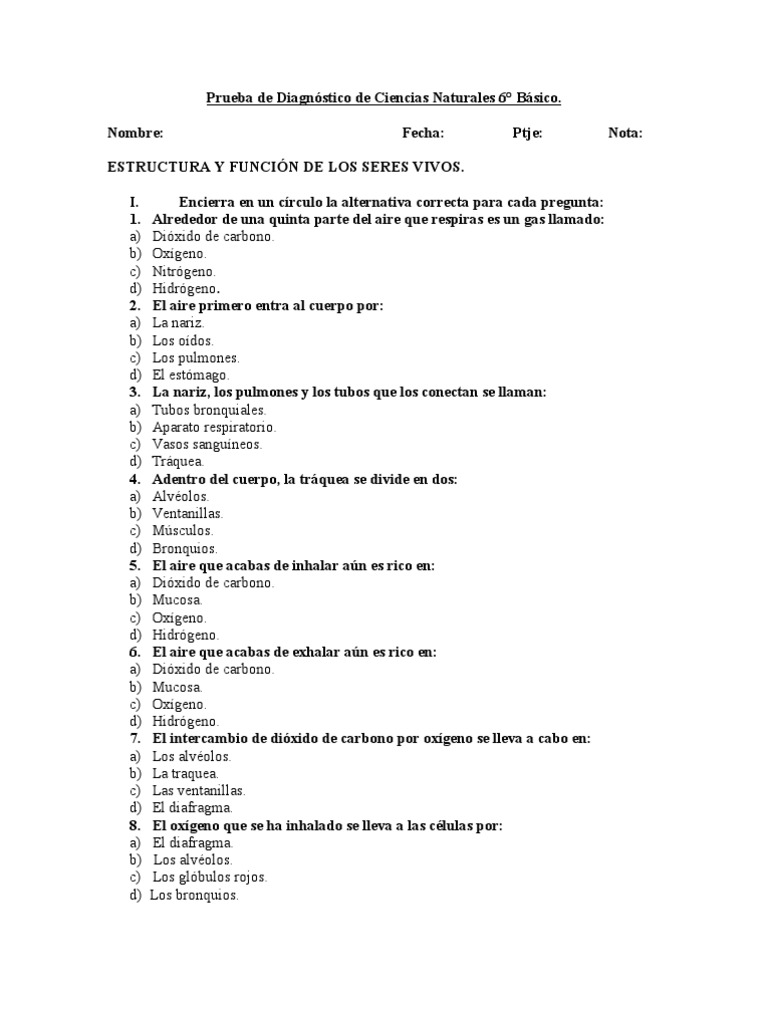 Prueba de Diagnóstico de Ciencias Naturales 6° Básico.

Nombre: Fecha: Ptje: Nota:

ESTRUCTURA Y FUNCIÓN DE LOS SERES VIVOS.

I. Encierra en un círculo la alternativa correcta para cada pregunta:

1. Alrededor de una quinta parte del aire que respiras es un gas llamado:
a) Dióxido de carbono.
b) Oxígeno.
c) Nitrógeno.
d) Hidrógeno.

2. El aire primero entra al cuerpo por:
a) La nariz.
b) Los oídos.
c) Los pulmones.
d) El estómago.

3. La nariz, los pulmones y los tubos que los conectan se llaman:
a) Tubos bronquiales.
b) Aparato respiratorio.
c) Vasos sanguíneos.
d) Tráquea.

4. Adentro del cuerpo, la tráquea se divide en dos:
a) Alvéolos.
b) Ventanillas.
c) Músculos.
d) Bronquios.

5. El aire que acabas de inhalar aún es rico en:
a) Dióxido de carbono.
b) Mucosa.
c) Oxígeno.
d) Hidrógeno.

6. El aire que acabas de exhalar aún es rico en:
a) Dióxido de carbono.
b) Mucosa.
c) Oxígeno.
d) Hidrógeno.

7. El intercambio de dióxido de carbono por oxígeno se lleva a cabo en:
a) Los alvéolos.
b) La traquea.
c) Las ventanillas.
d) El diafragma.

8. El oxígeno que se ha inhalado se lleva a las células por:
a) El diafragma.
b) Los alvéolos.
c) Los glóbulos rojos.
d) Los bronquios.